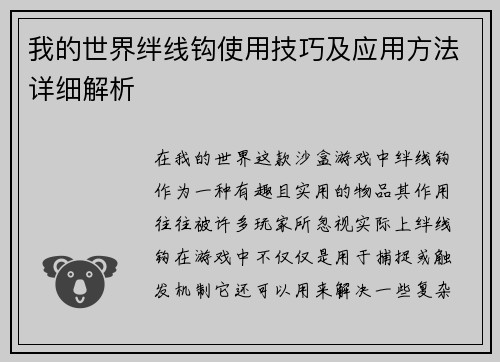 我的世界绊线钩使用技巧及应用方法详细解析

在我的世界这款沙盒游戏中绊线钩作为一种有趣且实用的物品其作用往往被许多玩家所忽视实际上绊线钩在游戏中不仅仅是用于捕捉或触发机制它还可以用来解决一些复杂